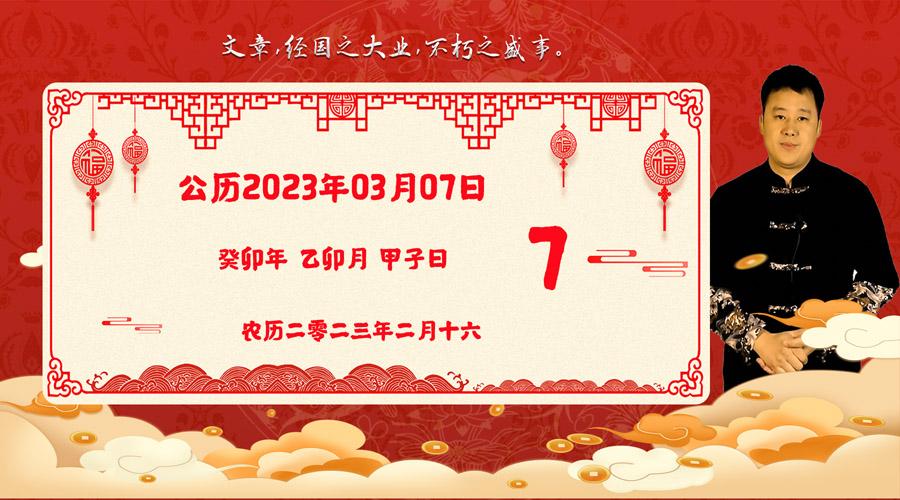 文章，经国之大业，不朽之盛事。

福 福 福 福

公历2023年03月07日

癸卯年 乙卯月 甲子日

7

农历二零二三年二月十六